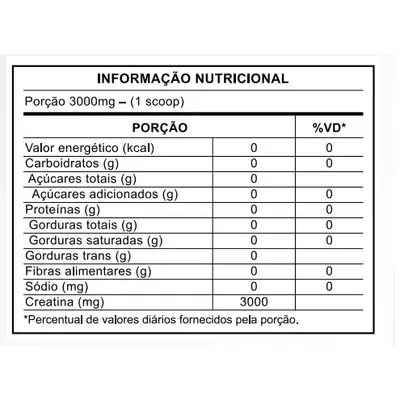 INFORMAÇÃO NUTRICIONAL

Porção 3000mg – (1 scoop)

| PORÇÃO | | %VD* |
|---|---|---|
| Valor energético (kcal) | 0 | 0 |
| Carboidratos (g) | 0 | 0 |
| Açúcares totais (g) | 0 | |
| Açúcares adicionados (g) | 0 | 0 |
| Proteínas (g) | 0 | 0 |
| Gorduras totais (g) | 0 | 0 |
| Gorduras saturadas (g) | 0 | 0 |
| Gorduras trans (g) | 0 | |
| Fibras alimentares (g) | 0 | 0 |
| Sódio (mg) | 0 | 0 |
| Creatina (mg) | 3000 | |

*Percentual de valores diários fornecidos pela porção.